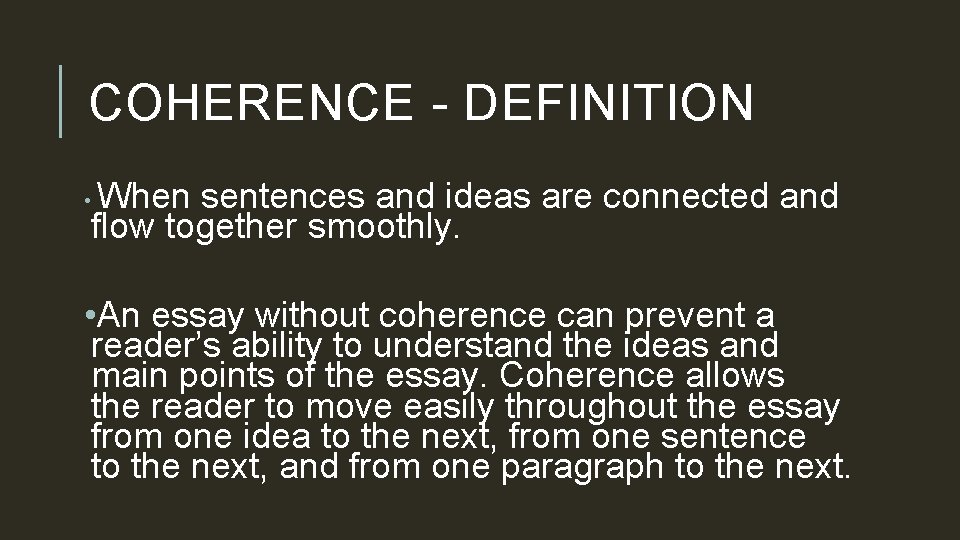 COHERENCE - DEFINITION

• When sentences and ideas are connected and flow together smoothly.

• An essay without coherence can prevent a reader’s ability to understand the ideas and main points of the essay. Coherence allows the reader to move easily throughout the essay from one idea to the next, from one sentence to the next, and from one paragraph to the next.